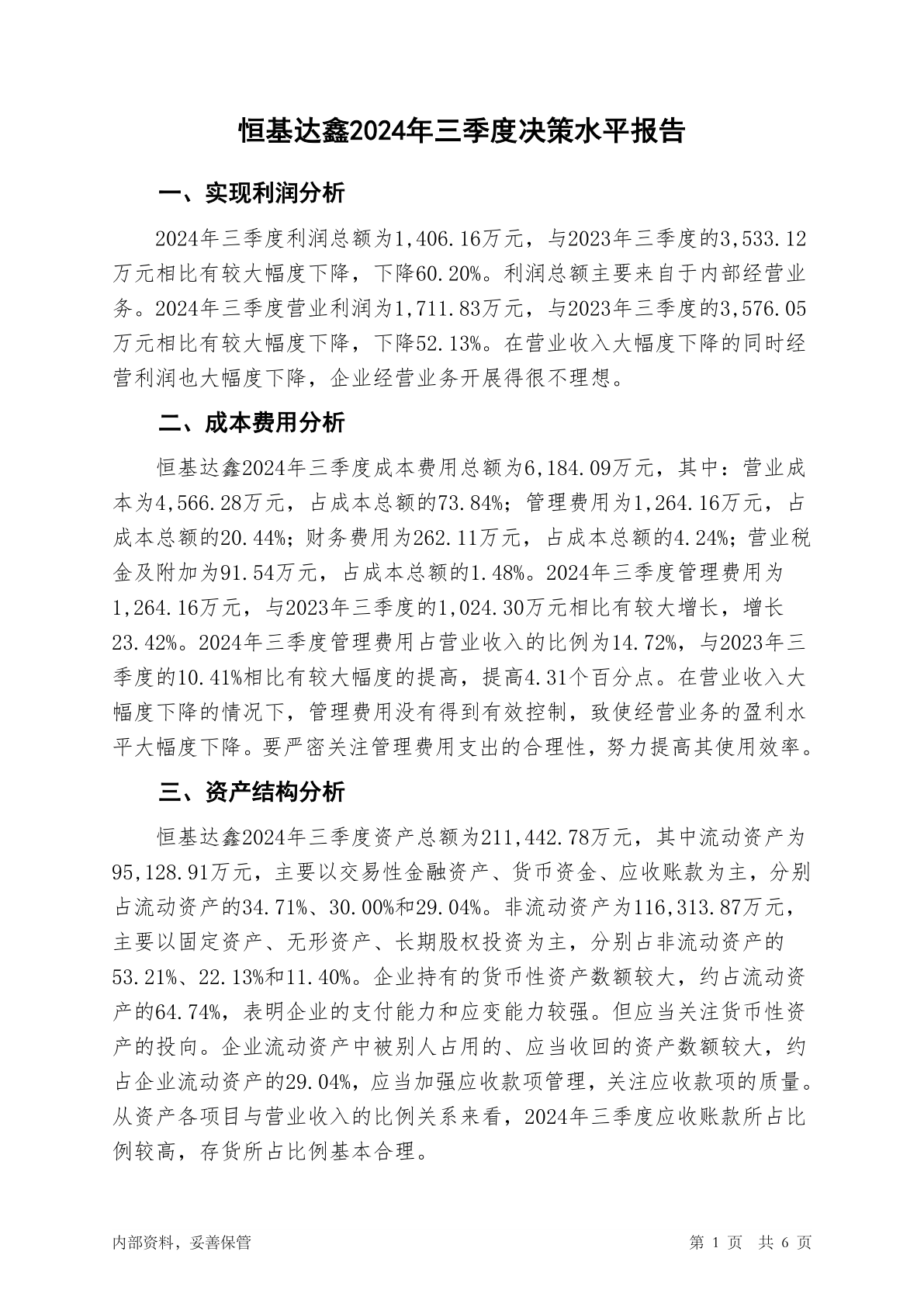 恒基达鑫2024年三季度决策水平报告

一、实现利润分析

2024年三季度利润总额为1,406.16万元，与2023年三季度的3,533.12万元相比有较大幅度下降，下降60.20%。利润总额主要来自于内部经营业务。2024年三季度营业利润为1,711.83万元，与2023年三季度的3,576.05万元相比有较大幅度下降，下降52.13%。在营业收入大幅度下降的同时经营利润也大幅度下降，企业经营业务开展得很不理想。

二、成本费用分析

恒基达鑫2024年三季度成本费用总额为6,184.09万元，其中：营业成本为4,566.28万元，占成本总额的73.84%；管理费用为1,264.16万元，占成本总额的20.44%；财务费用为262.11万元，占成本总额的4.24%；营业税金及附加为91.54万元，占成本总额的1.48%。2024年三季度管理费用为1,264.16万元，与2023年三季度的1,024.30万元相比有较大增长，增长23.42%。2024年三季度管理费用占营业收入的比例为14.72%，与2023年三季度的10.41%相比有较大幅度的提高，提高4.31个百分点。在营业收入大幅度下降的情况下，管理费用没有得到有效控制，致使经营业务的盈利水平大幅度下降。要严密关注管理费用支出的合理性，努力提高其使用效率。

三、资产结构分析

恒基达鑫2024年三季度资产总额为211,442.78万元，其中流动资产为95,128.91万元，主要以交易性金融资产、货币资金、应收账款为主，分别占流动资产的34.71%、30.00%和29.04%。非流动资产为116,313.87万元，主要以固定资产、无形资产、长期股权投资为主，分别占非流动资产的53.21%、22.13%和11.40%。企业持有的货币性资产数额较大，约占流动资产的64.74%，表明企业的支付能力和应变能力较强。但应当关注货币性资产的投向。企业流动资产中被别人占用的、应当收回的资产数额较大，约占企业流动资产的29.04%，应当加强应收款项管理，关注应收款项的质量。从资产各项目与营业收入的比例关系来看，2024年三季度应收账款所占比例较高，存货所占比例基本合理。

内部资料，妥善保管

第 1 页 共 6 页